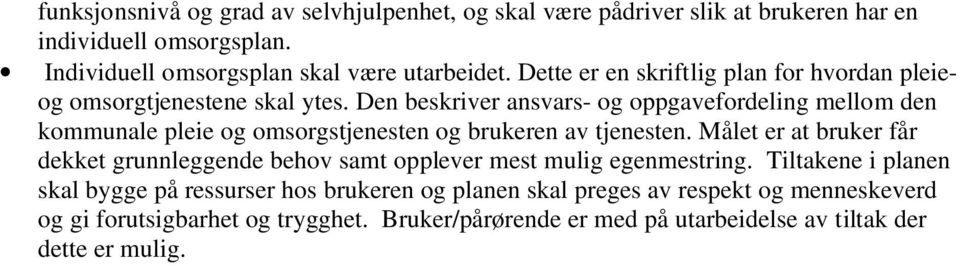 funksjonsnivå og grad av selvhjulpenhet, og skal være pådriver slik at brukeren har en individuell omsorgsplan.

• Individuell omsorgsplan skal være utarbeidet. Dette er en skriftlig plan for hvordan pleie- og omsorgtjenestene skal ytes. Den beskriver ansvars- og oppgavefordeling mellom den kommunale pleie og omsorgstjenesten og brukeren av tjenesten. Målet er at bruker får dekket grunnleggende behov samt opplever mest mulig egenmestring. Tiltakene i planen skal bygge på ressurser hos brukeren og planen skal preges av respekt og menneskeverd og gi forutsigbarhet og trygghet. Bruker/pårørende er med på utarbeidelse av tiltak der dette er mulig.